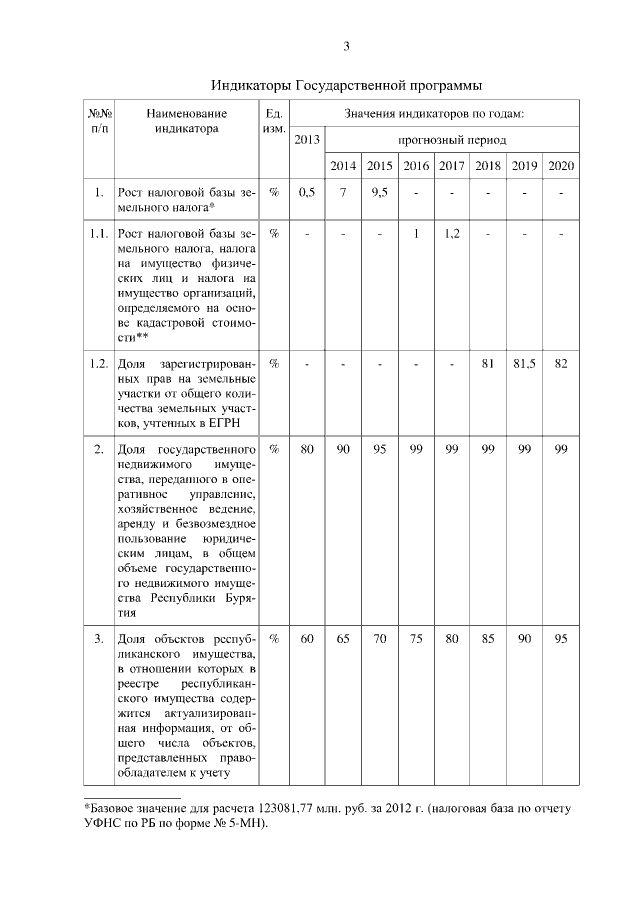 3

Индикаторы Государственной программы

| №№ п/п | Наименование индикатора | Ед. изм. | Значения индикаторов по годам: | | | | | | | |
|---|---|---|---|---|---|---|---|---|---|---|
| | | | 2013 | прогнозный период | | | | | | |
| | | | | 2014 | 2015 | 2016 | 2017 | 2018 | 2019 | 2020 |
| 1. | Рост налоговой базы земельного налога* | % | 0,5 | 7 | 9,5 | - | - | - | - | - |
| 1.1. | Рост налоговой базы земельного налога, налога на имущество физических лиц и налога на имущество организаций, определяемого на основе кадастровой стоимости** | % | - | - | - | 1 | 1,2 | - | - | - |
| 1.2. | Доля зарегистрированных прав на земельные участки от общего количества земельных участков, учтенных в ЕГРН | % | - | - | - | - | - | 81 | 81,5 | 82 |
| 2. | Доля государственного недвижимого имущества, переданного в оперативное управление, хозяйственное ведение, аренду и безвозмездное пользование юридическим лицам, в общем объеме государственного недвижимого имущества Республики Бурятия | % | 80 | 90 | 95 | 99 | 99 | 99 | 99 | 99 |
| 3. | Доля объектов республиканского имущества, в отношении которых в реестре республиканского имущества содержится актуализированная информация, от общего числа объектов, представленных правообладателем к учету | % | 60 | 65 | 70 | 75 | 80 | 85 | 90 | 95 |

*Базовое значение для расчета 123081,77 млн. руб. за 2012 г. (налоговая база по отчету УФНС по РБ по форме № 5-МН).